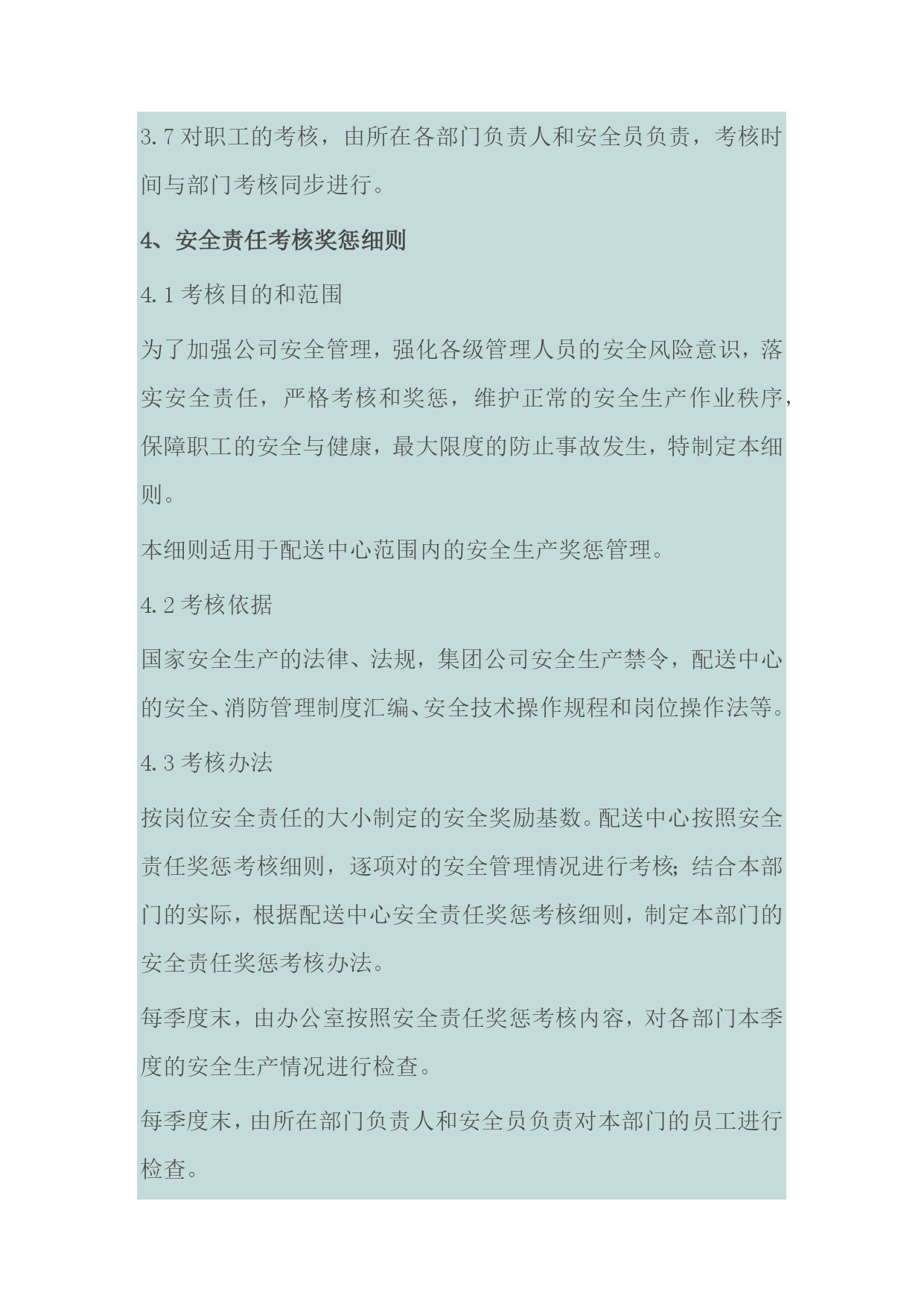 3.7 对职工的考核，由所在各部门负责人和安全员负责，考核时间与部门考核同步进行。

4、安全责任考核奖惩细则

4.1 考核目的和范围

为了加强公司安全管理，强化各级管理人员的安全风险意识，落实安全责任，严格考核和奖惩，维护正常的安全生产作业秩序，保障职工的安全与健康，最大限度的防止事故发生，特制定本细则。

本细则适用于配送中心范围内的安全生产奖惩管理。

4.2 考核依据

国家安全生产的法律、法规，集团公司安全生产禁令，配送中心的安全、消防管理制度汇编、安全技术操作规程和岗位操作法等。

4.3 考核办法

按岗位安全责任的大小制定的安全奖励基数。配送中心按照安全责任奖惩考核细则，逐项对的安全管理情况进行考核；结合本部门的实际，根据配送中心安全责任奖惩考核细则，制定本部门的安全责任奖惩考核办法。

每季度末，由办公室按照安全责任奖惩考核内容，对各部门本季度的安全生产情况进行检查。

每季度末，由所在部门负责人和安全员负责对本部门的员工进行检查。